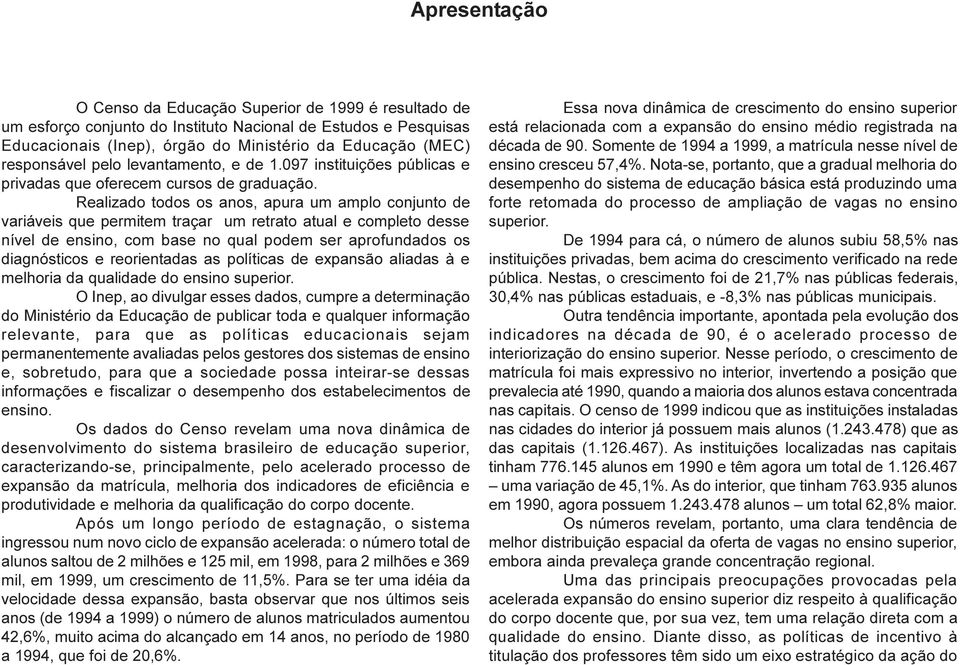 Apresentação

O Censo da Educação Superior de 1999 é resultado de um esforço conjunto do Instituto Nacional de Estudos e Pesquisas Educacionais (Inep), órgão do Ministério da Educação (MEC) responsável pelo levantamento, e de 1.097 instituições públicas e privadas que oferecem cursos de graduação.

Realizado todos os anos, apura um amplo conjunto de variáveis que permitem traçar um retrato atual e completo desse nível de ensino, com base no qual podem ser aprofundados os diagnósticos e reorientadas as políticas de expansão aliadas à e melhoria da qualidade do ensino superior.

O Inep, ao divulgar esses dados, cumpre a determinação do Ministério da Educação de publicar toda e qualquer informação relevante, para que as políticas educacionais sejam permanentemente avaliadas pelos gestores dos sistemas de ensino e, sobretudo, para que a sociedade possa inteirar-se dessas informações e fiscalizar o desempenho dos estabelecimentos de ensino.

Os dados do Censo revelam uma nova dinâmica de desenvolvimento do sistema brasileiro de educação superior, caracterizando-se, principalmente, pelo acelerado processo de expansão da matrícula, melhoria dos indicadores de eficiência e produtividade e melhoria da qualificação do corpo docente.

Após um longo período de estagnação, o sistema ingressou num novo ciclo de expansão acelerada: o número total de alunos saltou de 2 milhões e 125 mil, em 1998, para 2 milhões e 369 mil, em 1999, um crescimento de 11,5%. Para se ter uma idéia da velocidade dessa expansão, basta observar que nos últimos seis anos (de 1994 a 1999) o número de alunos matriculados aumentou 42,6%, muito acima do alcançado em 14 anos, no período de 1980 a 1994, que foi de 20,6%.

Essa nova dinâmica de crescimento do ensino superior está relacionada com a expansão do ensino médio registrada na década de 90. Somente de 1994 a 1999, a matrícula nesse nível de ensino cresceu 57,4%. Nota-se, portanto, que a gradual melhoria do desempenho do sistema de educação básica está produzindo uma forte retomada do processo de ampliação de vagas no ensino superior.

De 1994 para cá, o número de alunos subiu 58,5% nas instituições privadas, bem acima do crescimento verificado na rede pública. Nestas, o crescimento foi de 21,7% nas públicas federais, 30,4% nas públicas estaduais, e -8,3% nas públicas municipais.

Outra tendência importante, apontada pela evolução dos indicadores na década de 90, é o acelerado processo de interiorização do ensino superior. Nesse período, o crescimento de matrícula foi mais expressivo no interior, invertendo a posição que prevalecia até 1990, quando a maioria dos alunos estava concentrada nas capitais. O censo de 1999 indicou que as instituições instaladas nas cidades do interior já possuem mais alunos (1.243.478) que as das capitais (1.126.467). As instituições localizadas nas capitais tinham 776.145 alunos em 1990 e têm agora um total de 1.126.467 – uma variação de 45,1%. As do interior, que tinham 763.935 alunos em 1990, agora possuem 1.243.478 alunos – um total 62,8% maior.

Os números revelam, portanto, uma clara tendência de melhor distribuição espacial da oferta de vagas no ensino superior, embora ainda prevaleça grande concentração regional.

Uma das principais preocupações provocadas pela acelerada expansão do ensino superior diz respeito à qualificação do corpo docente que, por sua vez, tem uma relação direta com a qualidade do ensino. Diante disso, as políticas de incentivo à titulação dos professores têm sido um eixo estratégico da ação do